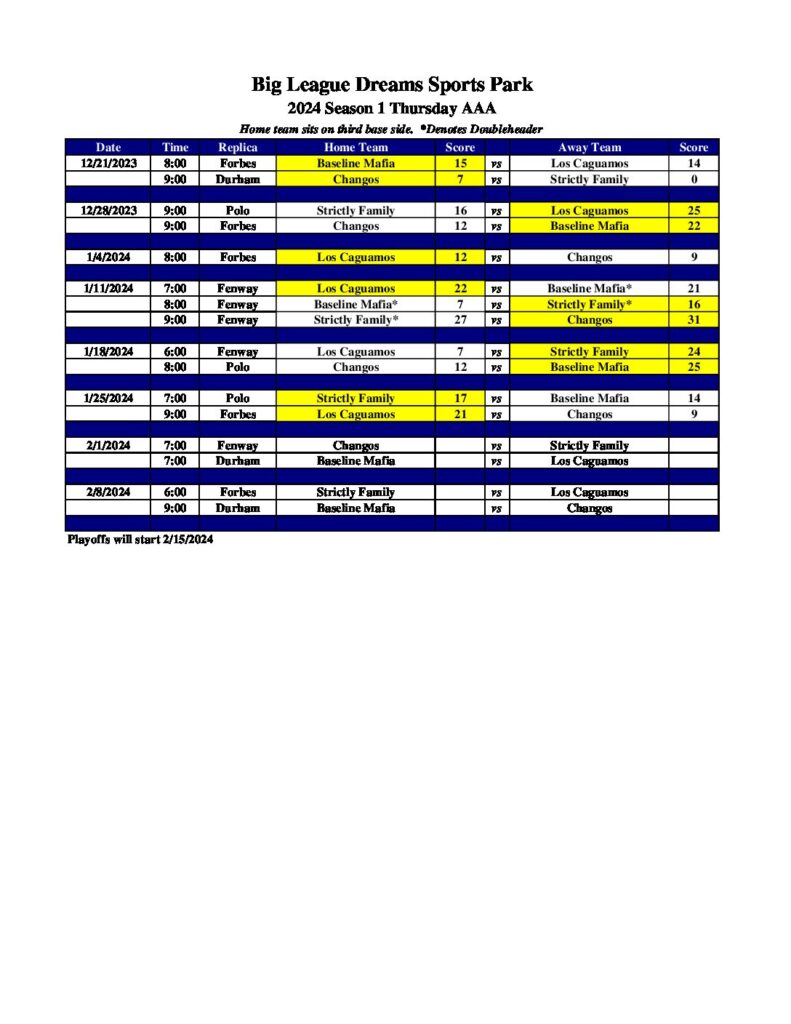 Big League Dreams Sports Park
2024 Season 1 Thursday AAA
Home team sits on third base side. *Denotes Doubleheader

| Date | Time | Replica | Home Team | Score | | Away Team | Score |
|---|---|---|---|---|---|---|---|
| 12/21/2023 | 8:00 | Forbes | Baseline Mafia | 15 | vs | Los Caguamos | 14 |
| | 9:00 | Durham | Changos | 7 | vs | Strictly Family | 0 |
| | | | | | | | |
| 12/28/2023 | 9:00 | Polo | Strictly Family | 16 | vs | Los Caguamos | 25 |
| | 9:00 | Forbes | Changos | 12 | vs | Baseline Mafia | 22 |
| | | | | | | | |
| 1/4/2024 | 8:00 | Forbes | Los Caguamos | 12 | vs | Changos | 9 |
| | | | | | | | |
| 1/11/2024 | 7:00 | Fenway | Los Caguamos | 22 | vs | Baseline Mafia* | 21 |
| | 8:00 | Fenway | Baseline Mafia* | 7 | vs | Strictly Family* | 16 |
| | 9:00 | Fenway | Strictly Family* | 27 | vs | Changos | 31 |
| | | | | | | | |
| 1/18/2024 | 6:00 | Fenway | Los Caguamos | 7 | vs | Strictly Family | 24 |
| | 8:00 | Polo | Changos | 12 | vs | Baseline Mafia | 25 |
| | | | | | | | |
| 1/25/2024 | 7:00 | Polo | Strictly Family | 17 | vs | Baseline Mafia | 14 |
| | 9:00 | Forbes | Los Caguamos | 21 | vs | Changos | 9 |
| | | | | | | | |
| 2/1/2024 | 7:00 | Fenway | Changos | | vs | Strictly Family | |
| | 7:00 | Durham | Baseline Mafia | | vs | Los Caguamos | |
| | | | | | | | |
| 2/8/2024 | 6:00 | Forbes | Strictly Family | | vs | Los Caguamos | |
| | 9:00 | Durham | Baseline Mafia | | vs | Changos | |

Playoffs will start 2/15/2024